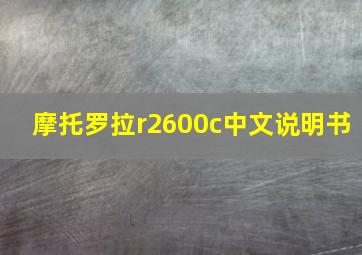 摩托罗拉r2600c中文说明书